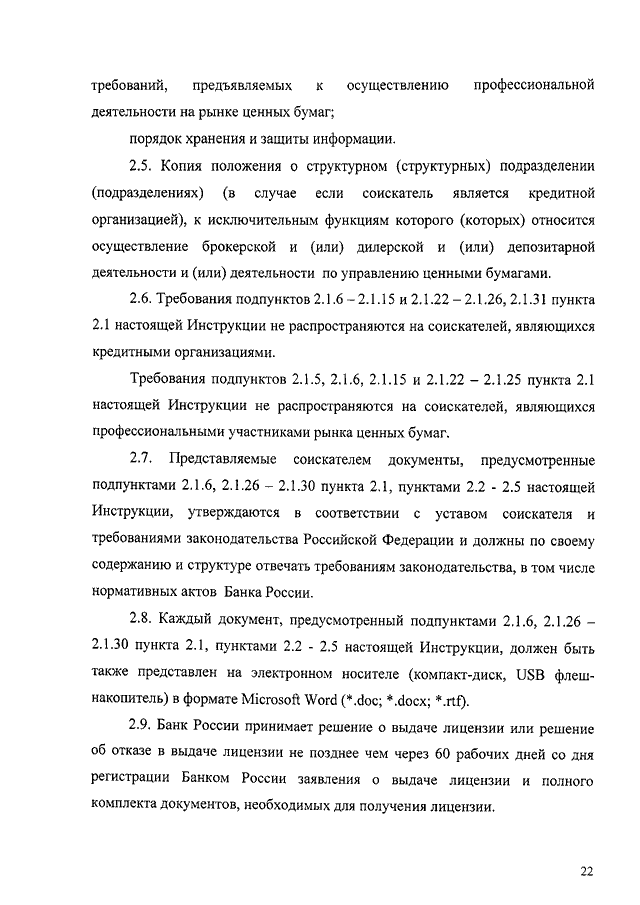 требований, предъявляемых к осуществлению профессиональной деятельности на рынке ценных бумаг;

порядок хранения и защиты информации.

2.5. Копия положения о структурном (структурных) подразделении (подразделениях) (в случае если соискатель является кредитной организацией), к исключительным функциям которого (которых) относится осуществление брокерской и (или) дилерской и (или) депозитарной деятельности и (или) деятельности по управлению ценными бумагами.

2.6. Требования подпунктов 2.1.6 – 2.1.15 и 2.1.22 – 2.1.26, 2.1.31 пункта 2.1 настоящей Инструкции не распространяются на соискателей, являющихся кредитными организациями.

Требования подпунктов 2.1.5, 2.1.6, 2.1.15 и 2.1.22 – 2.1.25 пункта 2.1 настоящей Инструкции не распространяются на соискателей, являющихся профессиональными участниками рынка ценных бумаг.

2.7. Представляемые соискателем документы, предусмотренные подпунктами 2.1.6, 2.1.26 – 2.1.30 пункта 2.1, пунктами 2.2 - 2.5 настоящей Инструкции, утверждаются в соответствии с уставом соискателя и требованиями законодательства Российской Федерации и должны по своему содержанию и структуре отвечать требованиям законодательства, в том числе нормативных актов Банка России.

2.8. Каждый документ, предусмотренный подпунктами 2.1.6, 2.1.26 – 2.1.30 пункта 2.1, пунктами 2.2 - 2.5 настоящей Инструкции, должен быть также представлен на электронном носителе (компакт-диск, USB флеш-накопитель) в формате Microsoft Word (*.doc; *.docx; *.rtf).

2.9. Банк России принимает решение о выдаче лицензии или решение об отказе в выдаче лицензии не позднее чем через 60 рабочих дней со дня регистрации Банком России заявления о выдаче лицензии и полного комплекта документов, необходимых для получения лицензии.

22